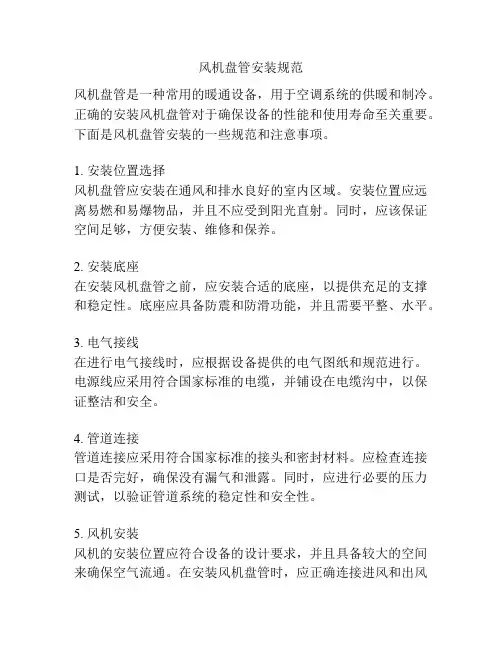 风机盘管安装规范

风机盘管是一种常用的暖通设备，用于空调系统的供暖和制冷。正确的安装风机盘管对于确保设备的性能和使用寿命至关重要。下面是风机盘管安装的一些规范和注意事项。

1. 安装位置选择
风机盘管应安装在通风和排水良好的室内区域。安装位置应远离易燃和易爆物品，并且不应受到阳光直射。同时，应该保证空间足够，方便安装、维修和保养。

2. 安装底座
在安装风机盘管之前，应安装合适的底座，以提供充足的支撑和稳定性。底座应具备防震和防滑功能，并且需要平整、水平。

3. 电气接线
在进行电气接线时，应根据设备提供的电气图纸和规范进行。电源线应采用符合国家标准的电缆，并铺设在电缆沟中，以保证整洁和安全。

4. 管道连接
管道连接应采用符合国家标准的接头和密封材料。应检查连接口是否完好，确保没有漏气和泄露。同时，应进行必要的压力测试，以验证管道系统的稳定性和安全性。

5. 风机安装
风机的安装位置应符合设备的设计要求，并且具备较大的空间来确保空气流通。在安装风机盘管时，应正确连接进风和出风